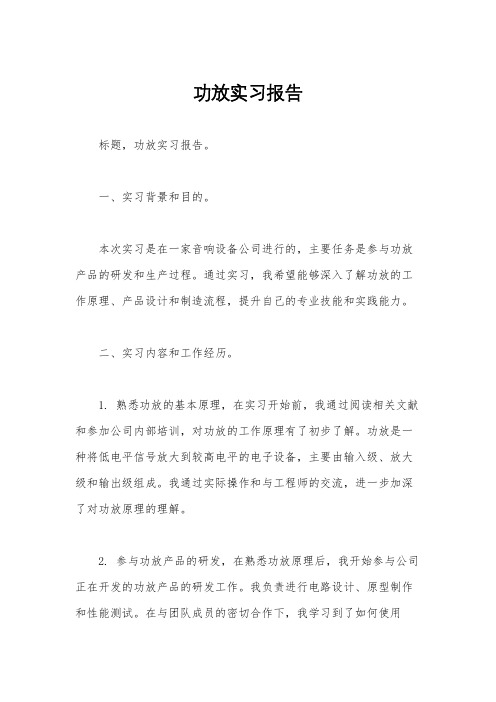 功放实习报告

标题，功放实习报告。

一、实习背景和目的。

本次实习是在一家音响设备公司进行的，主要任务是参与功放产品的研发和生产过程。通过实习，我希望能够深入了解功放的工作原理、产品设计和制造流程，提升自己的专业技能和实践能力。

二、实习内容和工作经历。

1. 熟悉功放的基本原理，在实习开始前，我通过阅读相关文献和参加公司内部培训，对功放的工作原理有了初步了解。功放是一种将低电平信号放大到较高电平的电子设备，主要由输入级、放大级和输出级组成。我通过实际操作和与工程师的交流，进一步加深了对功放原理的理解。

2. 参与功放产品的研发，在熟悉功放原理后，我开始参与公司正在开发的功放产品的研发工作。我负责进行电路设计、原型制作和性能测试。在与团队成员的密切合作下，我学习到了如何使用